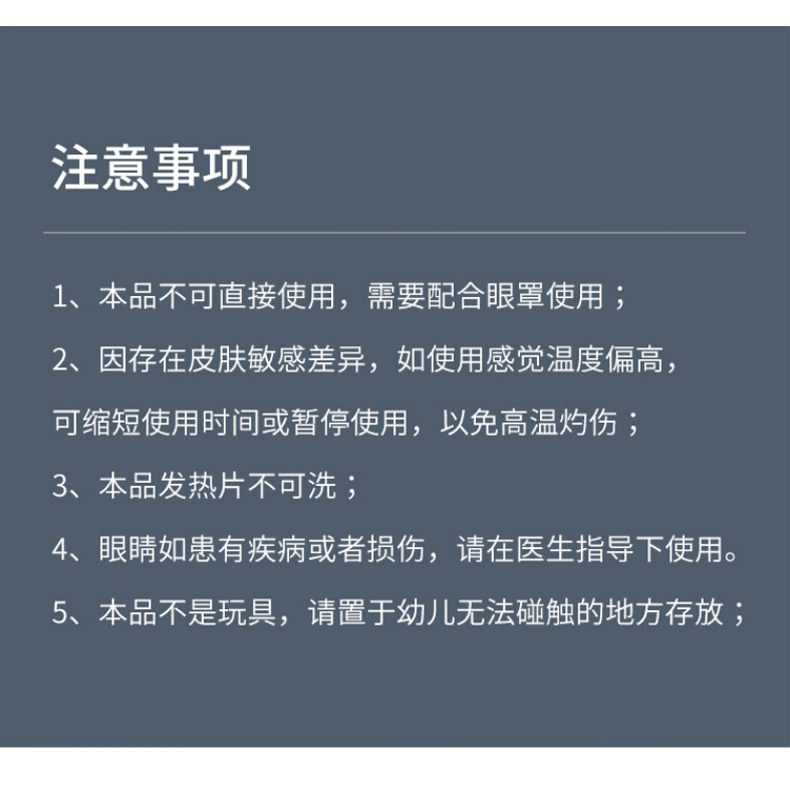 注意事项

1、本品不可直接使用，需要配合眼罩使用；

2、因存在皮肤敏感差异，如使用感觉温度偏高，可缩短使用时间或暂停使用，以免高温灼伤；

3、本品发热片不可洗；

4、眼睛如患有疾病或者损伤，请在医生指导下使用。

5、本品不是玩具，请置于幼儿无法碰触的地方存放；